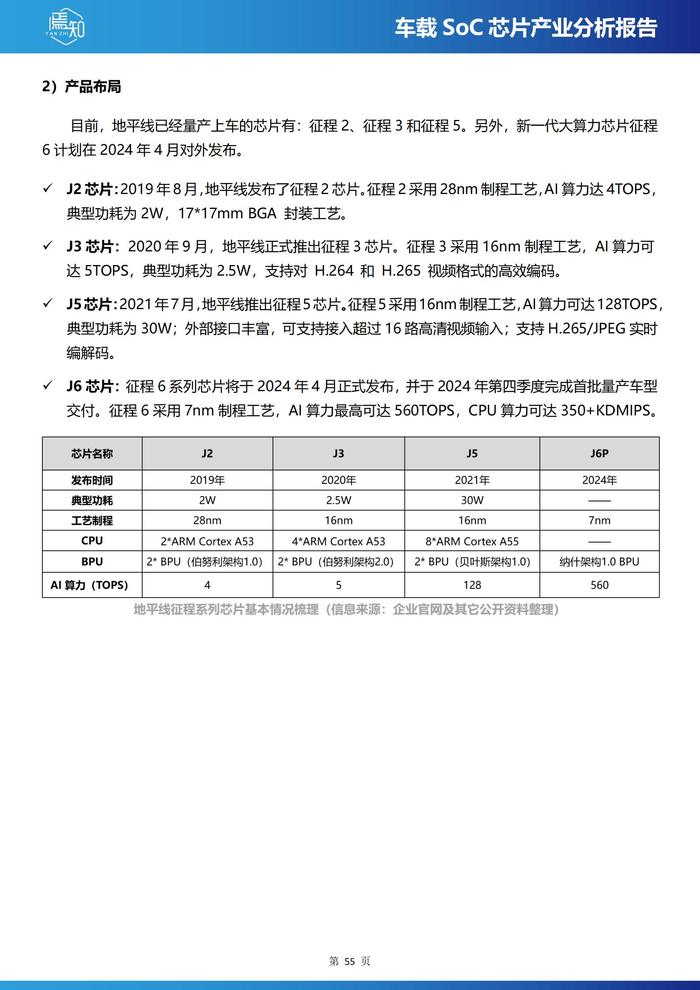 焉知
YAN ZHI

车载 SoC 芯片产业分析报告

2）产品布局

目前，地平线已经量产上车的芯片有：征程 2、征程 3 和征程 5。另外，新一代大算力芯片征程 6 计划在 2024 年 4 月对外发布。

✓ J2 芯片：2019 年 8 月，地平线发布了征程 2 芯片。征程 2 采用 28nm 制程工艺，AI 算力达 4TOPS，典型功耗为 2W，17*17mm BGA 封装工艺。

✓ J3 芯片：2020 年 9 月，地平线正式推出征程 3 芯片。征程 3 采用 16nm 制程工艺，AI 算力可达 5TOPS，典型功耗为 2.5W，支持对 H.264 和 H.265 视频格式的高效编码。

✓ J5 芯片：2021 年 7 月，地平线推出征程 5 芯片。征程 5 采用 16nm 制程工艺，AI 算力可达 128TOPS，典型功耗为 30W；外部接口丰富，可支持接入超过 16 路高清视频输入；支持 H.265/JPEG 实时编解码。

✓ J6 芯片：征程 6 系列芯片将于 2024 年 4 月正式发布，并于 2024 年第四季度完成首批量产车型交付。征程 6 采用 7nm 制程工艺，AI 算力最高可达 560TOPS，CPU 算力可达 350+KDMIPS。

| 芯片名称 | J2 | J3 | J5 | J6P |
|---|---|---|---|---|
| 发布时间 | 2019年 | 2020年 | 2021年 | 2024年 |
| 典型功耗 | 2W | 2.5W | 30W | —— |
| 工艺制程 | 28nm | 16nm | 16nm | 7nm |
| CPU | 2*ARM Cortex A53 | 4*ARM Cortex A53 | 8*ARM Cortex A55 | —— |
| BPU | 2* BPU（伯努利架构1.0） | 2* BPU（伯努利架构2.0） | 2* BPU（贝叶斯架构1.0） | 纳什架构1.0 BPU |
| AI 算力（TOPS） | 4 | 5 | 128 | 560 |

地平线征程系列芯片基本情况梳理（信息来源：企业官网及其它公开资料整理）

第 55 页